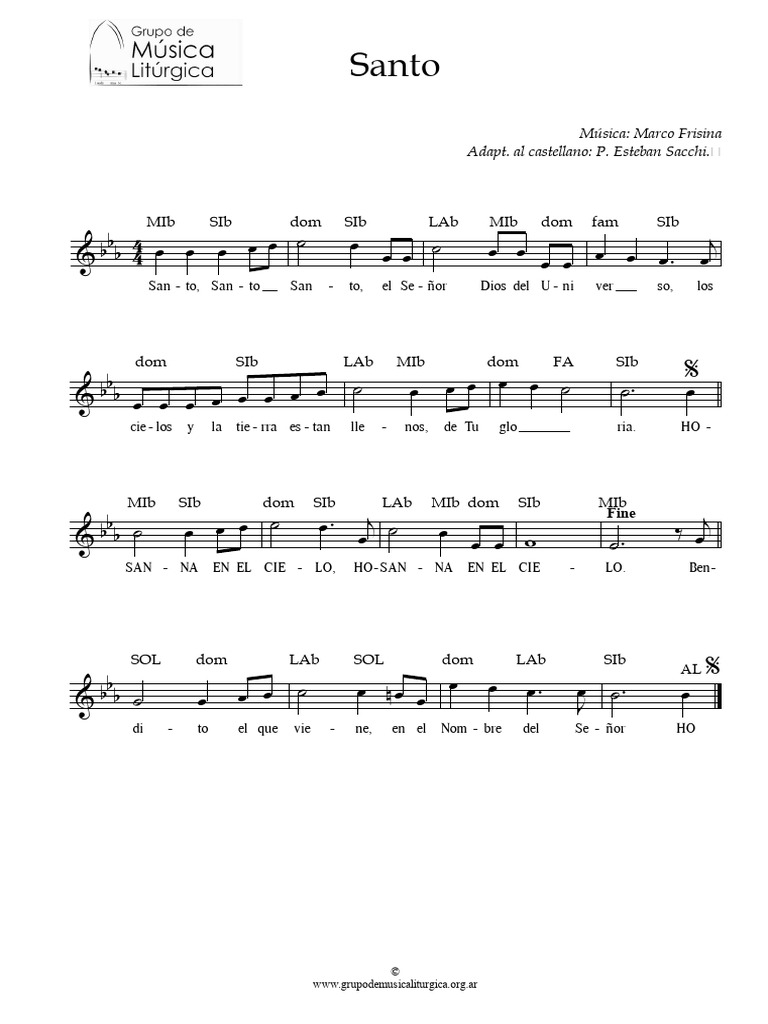 Grupo de Música Litúrgica

Santo

Música: Marco Frisina
Adapt. al castellano: P. Esteban Sacchi.

MIb SIb dom SIb LAb MIb dom fam SIb

San - to, San - to__ San - to, el Se - ñor Dios del U - ni ver__ so, los

dom SIb LAb MIb dom FA SIb

cie - los y la tie - rra es - tan lle - nos, de Tu glo______ ria. HO -

MIb SIb dom SIb LAb MIb dom SIb MIb

Fine

SAN - NA EN EL CIE - LO, HO - SAN - NA EN EL CIE - LO. Ben -

SOL dom LAb SOL dom LAb SIb

AL

di - to el que vie - ne, en el Nom - bre del Se - ñor HO

©
www.grupodemusicaliturgica.org.ar